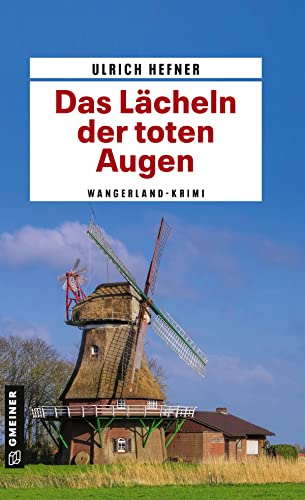 ULRICH HEFNER

Das Lächeln der toten Augen

WANGERLAND-KRIMI

GMEINER